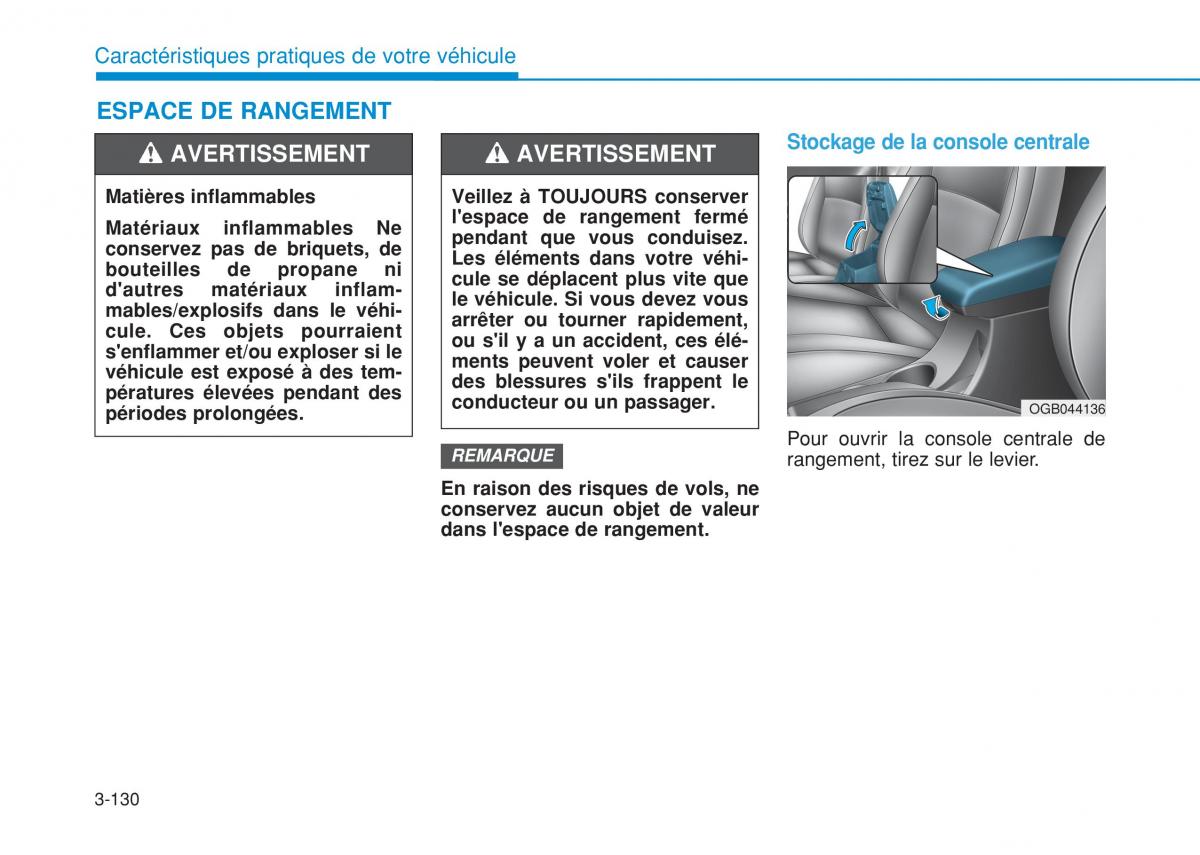 Caractéristiques pratiques de votre véhicule

ESPACE DE RANGEMENT

AVERTISSEMENT

Matières inflammables

Matériaux inflammables Ne conservez pas de briquets, de bouteilles de propane ni d'autres matériaux inflammables/explosifs dans le véhicule. Ces objets pourraient s'enflammer et/ou exploser si le véhicule est exposé à des températures élevées pendant des périodes prolongées.

AVERTISSEMENT

Veillez à TOUJOURS conserver l'espace de rangement fermé pendant que vous conduisez. Les éléments dans votre véhicule se déplacent plus vite que le véhicule. Si vous devez vous arrêter ou tourner rapidement, ou s'il y a un accident, ces éléments peuvent voler et causer des blessures s'ils frappent le conducteur ou un passager.

REMARQUE

En raison des risques de vols, ne conservez aucun objet de valeur dans l'espace de rangement.

Stockage de la console centrale

OGB044136

Pour ouvrir la console centrale de rangement, tirez sur le levier.

3-130